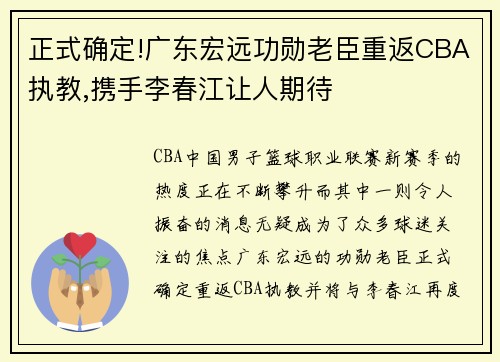 正式确定!广东宏远功勋老臣重返CBA执教,携手李春江让人期待

CBA中国男子篮球职业联赛新赛季的热度正在不断攀升而其中一则令人振奋的消息无疑成为了众多球迷关注的焦点广东宏远的功勋老臣正式确定重返CBA执教并将与李春江再度